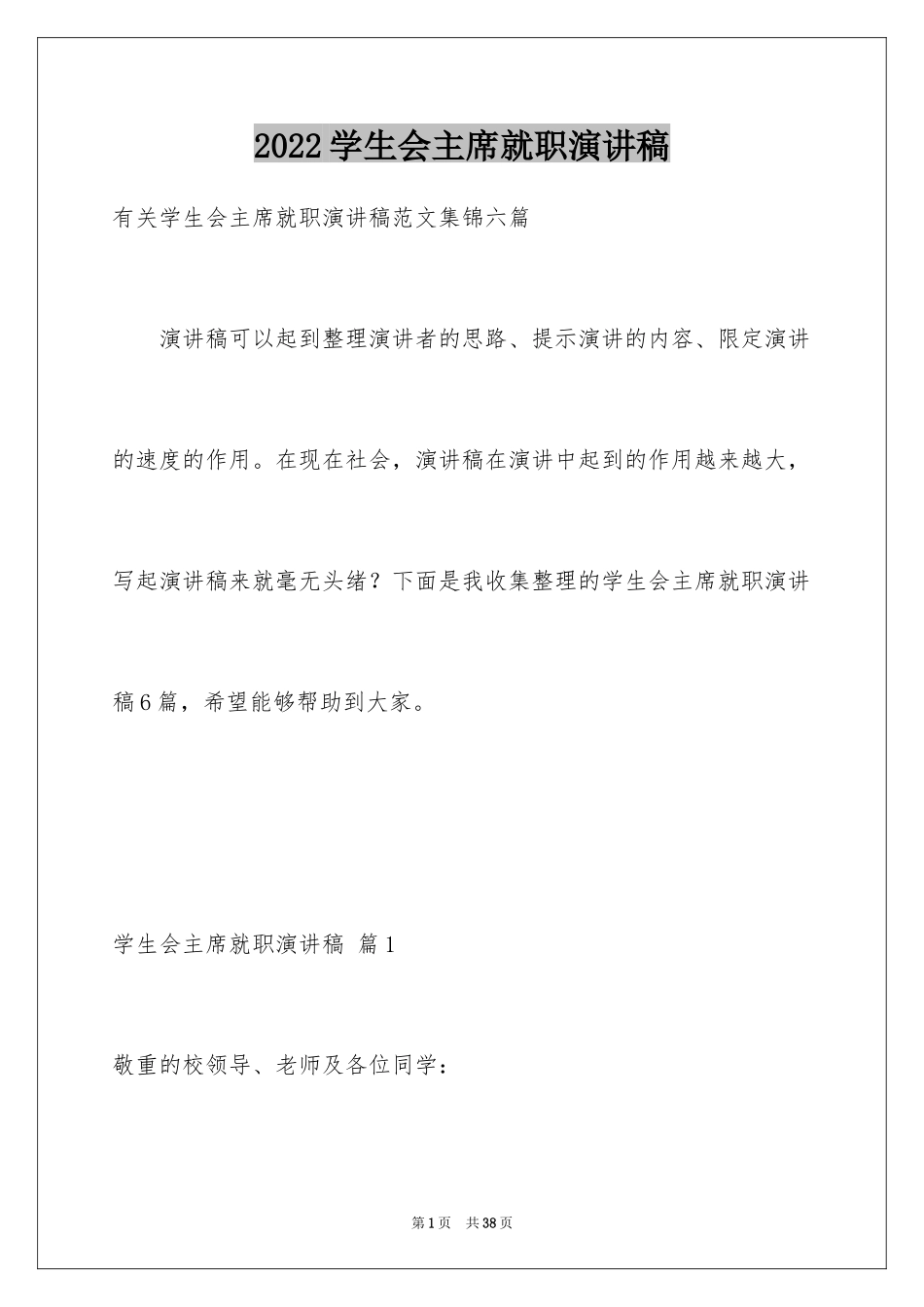 2022学生会主席就职演讲稿

有关学生会主席就职演讲稿范文集锦六篇

演讲稿可以起到整理演讲者的思路、提示演讲的内容、限定演讲的速度的作用。在现在社会，演讲稿在演讲中起到的作用越来越大，写起演讲稿来就毫无头绪？下面是我收集整理的学生会主席就职演讲稿6篇，希望能够帮助到大家。

学生会主席就职演讲稿 篇1

敬重的校领导、老师及各位同学：

第1页 共38页